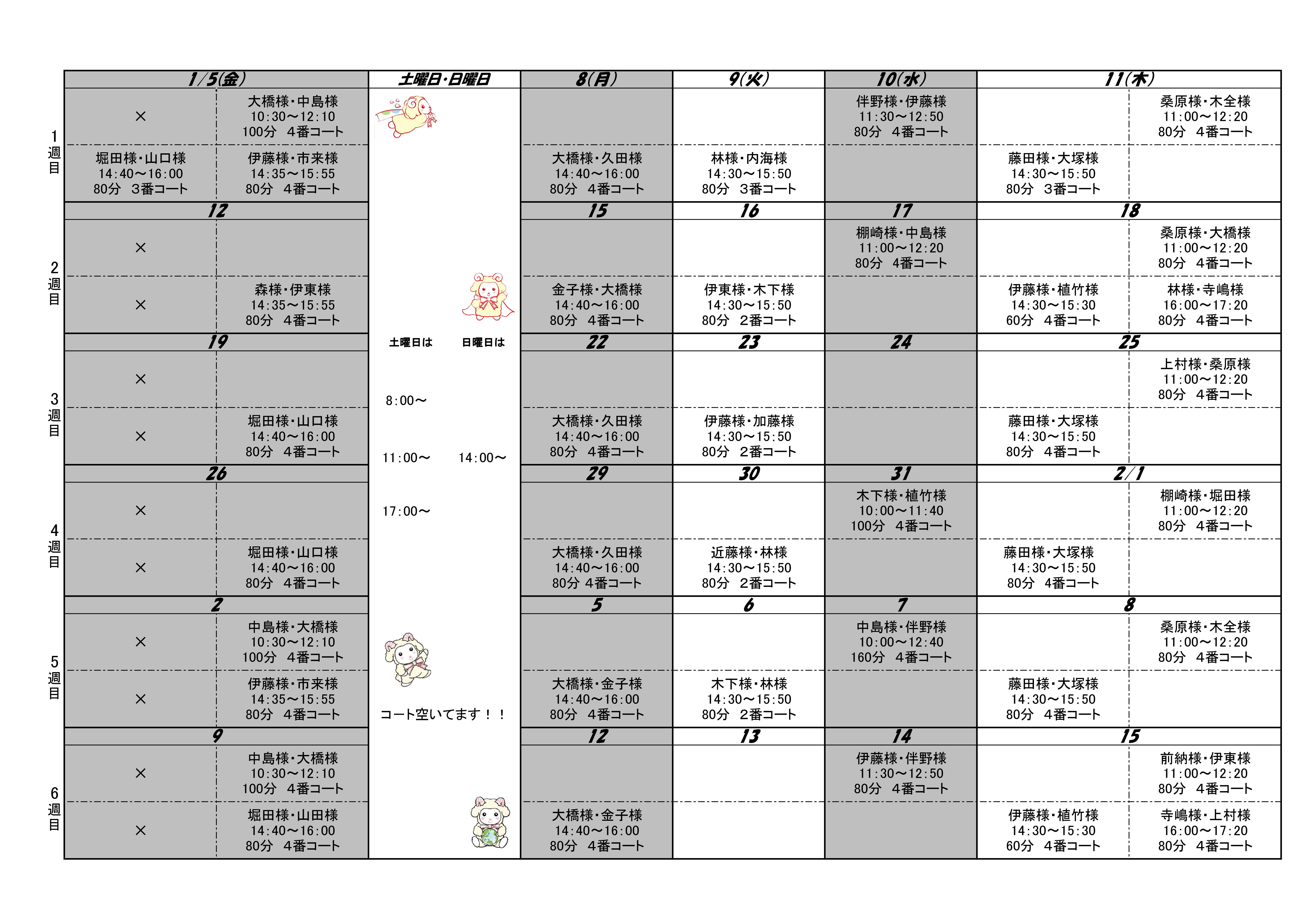 | | 1/5(金) | | 土曜日・日曜日 | 8(月) | 9(火) | 10(水) | 11(木) | |
|---|---|---|---|---|---|---|---|---|
| 1週目 | × | 大橋様・中島様 10:30～12:10 100分 4番コート | | | | 伴野様・伊藤様 11:30～12:50 80分 4番コート | | 桑原様・木全様 11:00～12:20 80分 4番コート |
| | 堀田様・山口様 14:40～16:00 80分 3番コート | 伊藤様・市来様 14:35～15:55 80分 4番コート | | 大橋様・久田様 14:40～16:00 80分 4番コート | 林様・内海様 14:30～15:50 80分 3番コート | | 藤田様・大塚様 14:30～15:50 80分 3番コート | |
| | 12 | | | 15 | 16 | 17 | 18 | |
| 2週目 | × | | | | | 棚崎様・中島様 11:00～12:20 80分 4番コート | | 桑原様・大橋様 11:00～12:20 80分 4番コート |
| | × | 森様・伊東様 14:35～15:55 80分 4番コート | | 金子様・大橋様 14:40～16:00 80分 4番コート | 伊東様・木下様 14:30～15:50 80分 2番コート | | 伊藤様・植竹様 14:30～15:30 60分 4番コート | 林様・寺嶋様 16:00～17:20 80分 4番コート |
| | 19 | | 土曜日は 日曜日は | 22 | 23 | 24 | 25 | |
| 3週目 | × | | 8:00～ | | | | | 上村様・桑原様 11:00～12:20 80分 4番コート |
| | × | 堀田様・山口様 14:40～16:00 80分 4番コート | 11:00～ 14:00～ | 大橋様・久田様 14:40～16:00 80分 4番コート | 伊藤様・加藤様 14:30～15:50 80分 2番コート | | 藤田様・大塚様 14:30～15:50 80分 4番コート | |
| | 26 | | | 29 | 30 | 31 | 2/1 | |
| 4週目 | × | | 17:00～ | | | 木下様・植竹様 10:00～11:40 100分 4番コート | | 棚崎様・堀田様 11:00～12:20 80分 4番コート |
| | × | 堀田様・山口様 14:40～16:00 80分 4番コート | | 大橋様・久田様 14:40～16:00 80分 4番コート | 近藤様・林様 14:30～15:50 80分 2番コート | | 藤田様・大塚様 14:30～15:50 80分 4番コート | |
| | 2 | | | 5 | 6 | 7 | 8 | |
| 5週目 | × | 中島様・大橋様 10:30～12:10 100分 4番コート | | | | 中島様・伴野様 10:00～12:40 160分 4番コート | | 桑原様・木全様 11:00～12:20 80分 4番コート |
| | × | 伊藤様・市来様 14:35～15:55 80分 4番コート | コート空いてます！！ | 大橋様・金子様 14:40～16:00 80分 4番コート | 木下様・林様 14:30～15:50 80分 2番コート | | 藤田様・大塚様 14:30～15:50 80分 4番コート | |
| | 9 | | | 12 | 13 | 14 | 15 | |
| 6週目 | × | 中島様・大橋様 10:30～12:10 100分 4番コート | | | | 伊藤様・伴野様 11:30～12:50 80分 4番コート | | 前納様・伊東様 11:00～12:20 80分 4番コート |
| | × | 堀田様・山田様 14:40～16:00 80分 4番コート | | 大橋様・金子様 14:40～16:00 80分 4番コート | | | 伊藤様・植竹様 14:30～15:30 60分 4番コート | 寺嶋様・上村様 16:00～17:20 80分 4番コート |